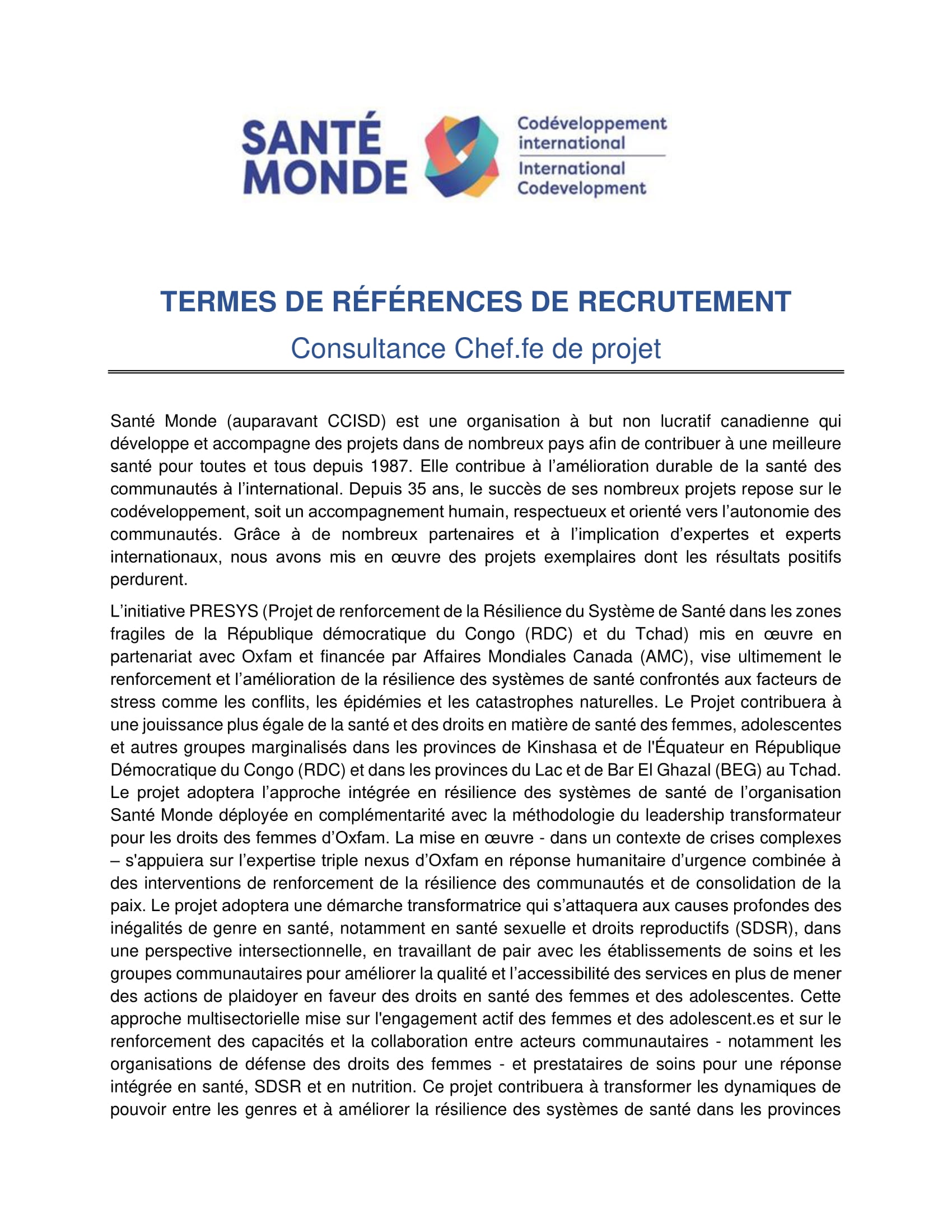 SANTÉ MONDE

Codéveloppement international

International Codevelopment

TERMES DE RÉFÉRENCES DE RECRUTEMENT

Consultance Chef.fe de projet

Santé Monde (auparavant CCISD) est une organisation à but non lucratif canadienne qui développe et accompagne des projets dans de nombreux pays afin de contribuer à une meilleure santé pour toutes et tous depuis 1987. Elle contribue à l'amélioration durable de la santé des communautés à l'international. Depuis 35 ans, le succès de ses nombreux projets repose sur le codéveloppement, soit un accompagnement humain, respectueux et orienté vers l'autonomie des communautés. Grâce à de nombreux partenaires et à l'implication d'expertes et experts internationaux, nous avons mis en œuvre des projets exemplaires dont les résultats positifs perdurent.

L'initiative PRESYS (Projet de renforcement de la Résilience du Système de Santé dans les zones fragiles de la République démocratique du Congo (RDC) et du Tchad) mis en œuvre en partenariat avec Oxfam et financée par Affaires Mondiales Canada (AMC), vise ultimement le renforcement et l'amélioration de la résilience des systèmes de santé confrontés aux facteurs de stress comme les conflits, les épidémies et les catastrophes naturelles. Le Projet contribuera à une jouissance plus égale de la santé et des droits en matière de santé des femmes, adolescentes et autres groupes marginalisés dans les provinces de Kinshasa et de l'Équateur en République Démocratique du Congo (RDC) et dans les provinces du Lac et de Bar El Ghazal (BEG) au Tchad. Le projet adoptera l'approche intégrée en résilience des systèmes de santé de l'organisation Santé Monde déployée en complémentarité avec la méthodologie du leadership transformateur pour les droits des femmes d'Oxfam. La mise en œuvre - dans un contexte de crises complexes – s'appuiera sur l'expertise triple nexus d'Oxfam en réponse humanitaire d'urgence combinée à des interventions de renforcement de la résilience des communautés et de consolidation de la paix. Le projet adoptera une démarche transformatrice qui s'attaquera aux causes profondes des inégalités de genre en santé, notamment en santé sexuelle et droits reproductifs (SDSR), dans une perspective intersectionnelle, en travaillant de pair avec les établissements de soins et les groupes communautaires pour améliorer la qualité et l'accessibilité des services en plus de mener des actions de plaidoyer en faveur des droits en santé des femmes et des adolescentes. Cette approche multisectorielle mise sur l'engagement actif des femmes et des adolescent.es et sur le renforcement des capacités et la collaboration entre acteurs communautaires - notamment les organisations de défense des droits des femmes - et prestataires de soins pour une réponse intégrée en santé, SDSR et en nutrition. Ce projet contribuera à transformer les dynamiques de pouvoir entre les genres et à améliorer la résilience des systèmes de santé dans les provinces